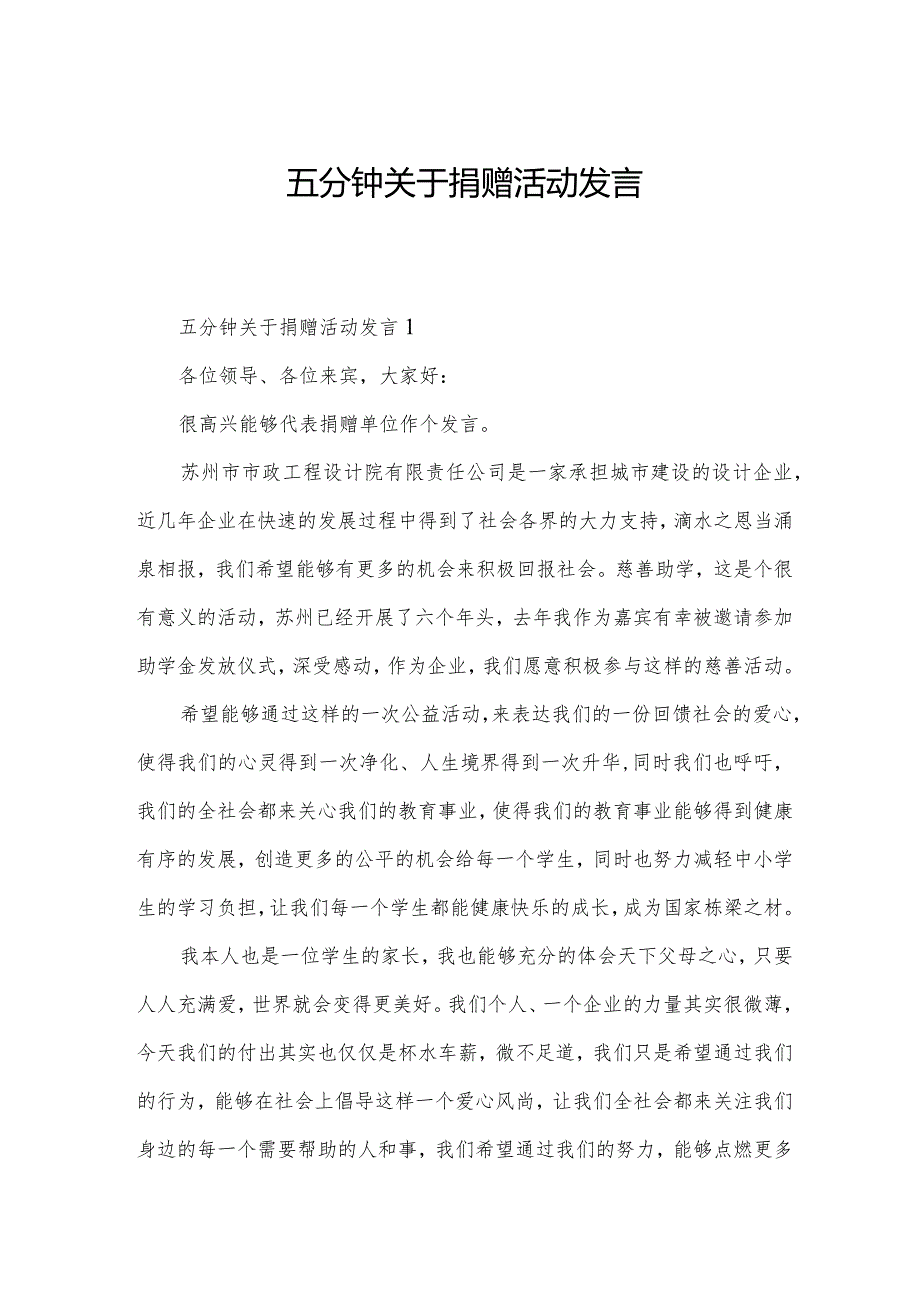 五分钟关于捐赠活动发言

五分钟关于捐赠活动发言1

各位领导、各位来宾，大家好：

很高兴能够代表捐赠单位作个发言。

苏州市市政工程设计院有限责任公司是一家承担城市建设的设计企业，近几年企业在快速的发展过程中得到了社会各界的大力支持，滴水之恩当涌泉相报，我们希望能够有更多的机会来积极回报社会。慈善助学，这是个很有意义的活动，苏州已经开展了六个年头，去年我作为嘉宾有幸被邀请参加助学金发放仪式，深受感动，作为企业，我们愿意积极参与这样的慈善活动。

希望能够通过这样的一次公益活动，来表达我们的一份回馈社会的爱心，使得我们的心灵得到一次净化、人生境界得到一次升华，同时我们也呼吁，我们的全社会都来关心我们的教育事业，使得我们的教育事业能够得到健康有序的发展，创造更多的公平的机会给每一个学生，同时也努力减轻中小学生的学习负担，让我们每一个学生都能健康快乐的成长，成为国家栋梁之材。

我本人也是一位学生的家长，我也能够充分的体会天下父母之心，只要人人充满爱，世界就会变得更美好。我们个人、一个企业的力量其实很微薄，今天我们的付出其实也仅仅是杯水车薪，微不足道，我们只是希望通过我们的行为，能够在社会上倡导这样一个爱心风尚，让我们全社会都来关注我们身边的每一个需要帮助的人和事，我们希望通过我们的努力，能够点燃更多